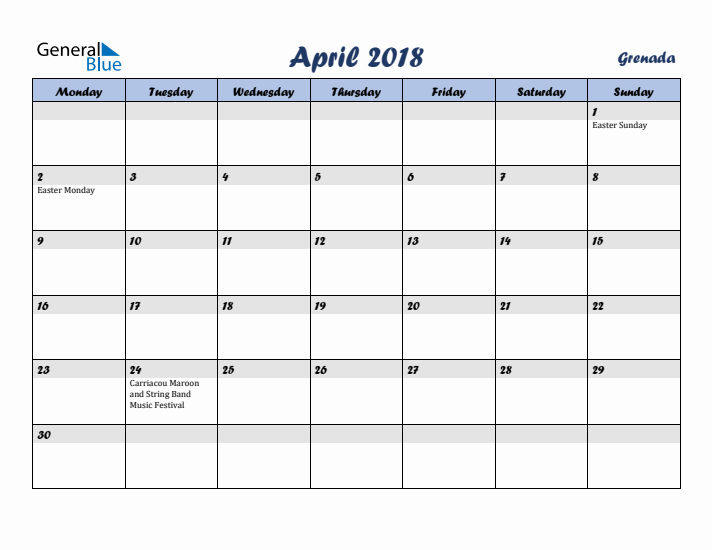 General Blue

April 2018

Grenada

| Monday | Tuesday | Wednesday | Thursday | Friday | Saturday | Sunday |
|---|---|---|---|---|---|---|
| | | | | | | 1 Easter Sunday |
| 2 Easter Monday | 3 | 4 | 5 | 6 | 7 | 8 |
| 9 | 10 | 11 | 12 | 13 | 14 | 15 |
| 16 | 17 | 18 | 19 | 20 | 21 | 22 |
| 23 | 24 Carriacou Maroon and String Band Music Festival | 25 | 26 | 27 | 28 | 29 |
| 30 | | | | | | |